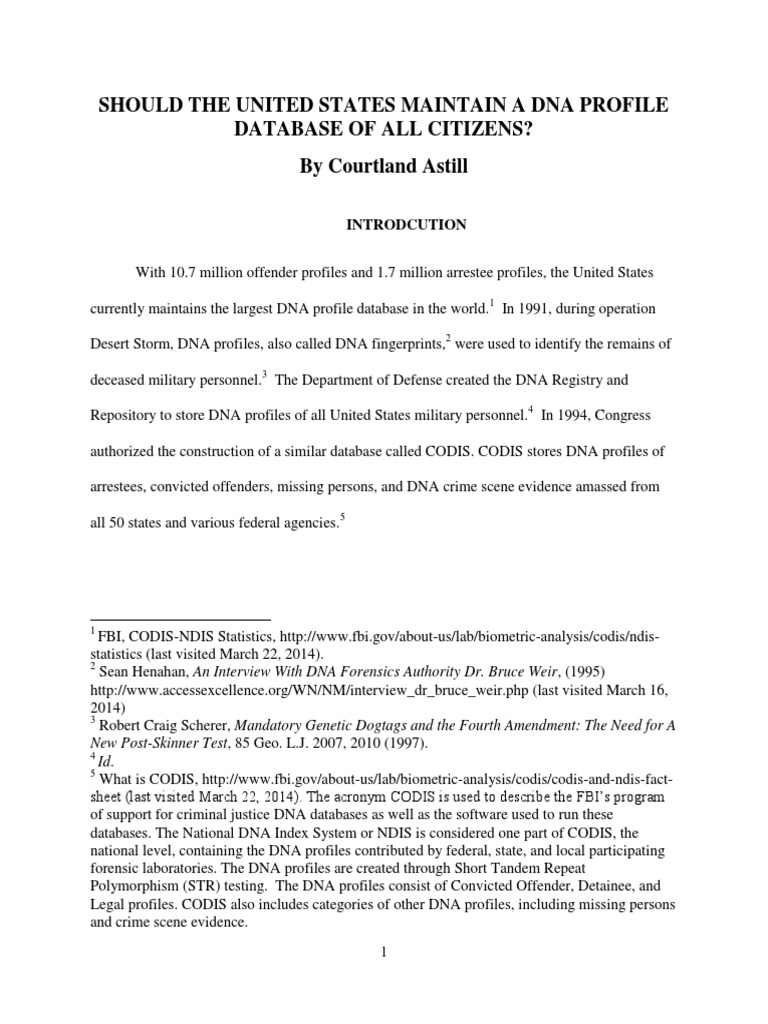 SHOULD THE UNITED STATES MAINTAIN A DNA PROFILE DATABASE OF ALL CITIZENS?

By Courtland Astill

INTRODCUTION

With 10.7 million offender profiles and 1.7 million arrestee profiles, the United States currently maintains the largest DNA profile database in the world.$^1$ In 1991, during operation Desert Storm, DNA profiles, also called DNA fingerprints,$^2$ were used to identify the remains of deceased military personnel.$^3$ The Department of Defense created the DNA Registry and Repository to store DNA profiles of all United States military personnel.$^4$ In 1994, Congress authorized the construction of a similar database called CODIS. CODIS stores DNA profiles of arrestees, convicted offenders, missing persons, and DNA crime scene evidence amassed from all 50 states and various federal agencies.$^5$

$^1$ FBI, CODIS-NDIS Statistics, http://www.fbi.gov/about-us/lab/biometric-analysis/codis/ndis-statistics (last visited March 22, 2014).
$^2$ Sean Henahan, An Interview With DNA Forensics Authority Dr. Bruce Weir, (1995) http://www.accessexcellence.org/WN/NM/interview_dr_bruce_weir.php (last visited March 16, 2014)
$^3$ Robert Craig Scherer, Mandatory Genetic Dogtags and the Fourth Amendment: The Need for A New Post-Skinner Test, 85 Geo. L.J. 2007, 2010 (1997).
$^4$ Id.
$^5$ What is CODIS, http://www.fbi.gov/about-us/lab/biometric-analysis/codis/codis-and-ndis-fact-sheet (last visited March 22, 2014). The acronym CODIS is used to describe the FBI's program of support for criminal justice DNA databases as well as the software used to run these databases. The National DNA Index System or NDIS is considered one part of CODIS, the national level, containing the DNA profiles contributed by federal, state, and local participating forensic laboratories. The DNA profiles are created through Short Tandem Repeat Polymorphism (STR) testing. The DNA profiles consist of Convicted Offender, Detainee, and Legal profiles. CODIS also includes categories of other DNA profiles, including missing persons and crime scene evidence.

1